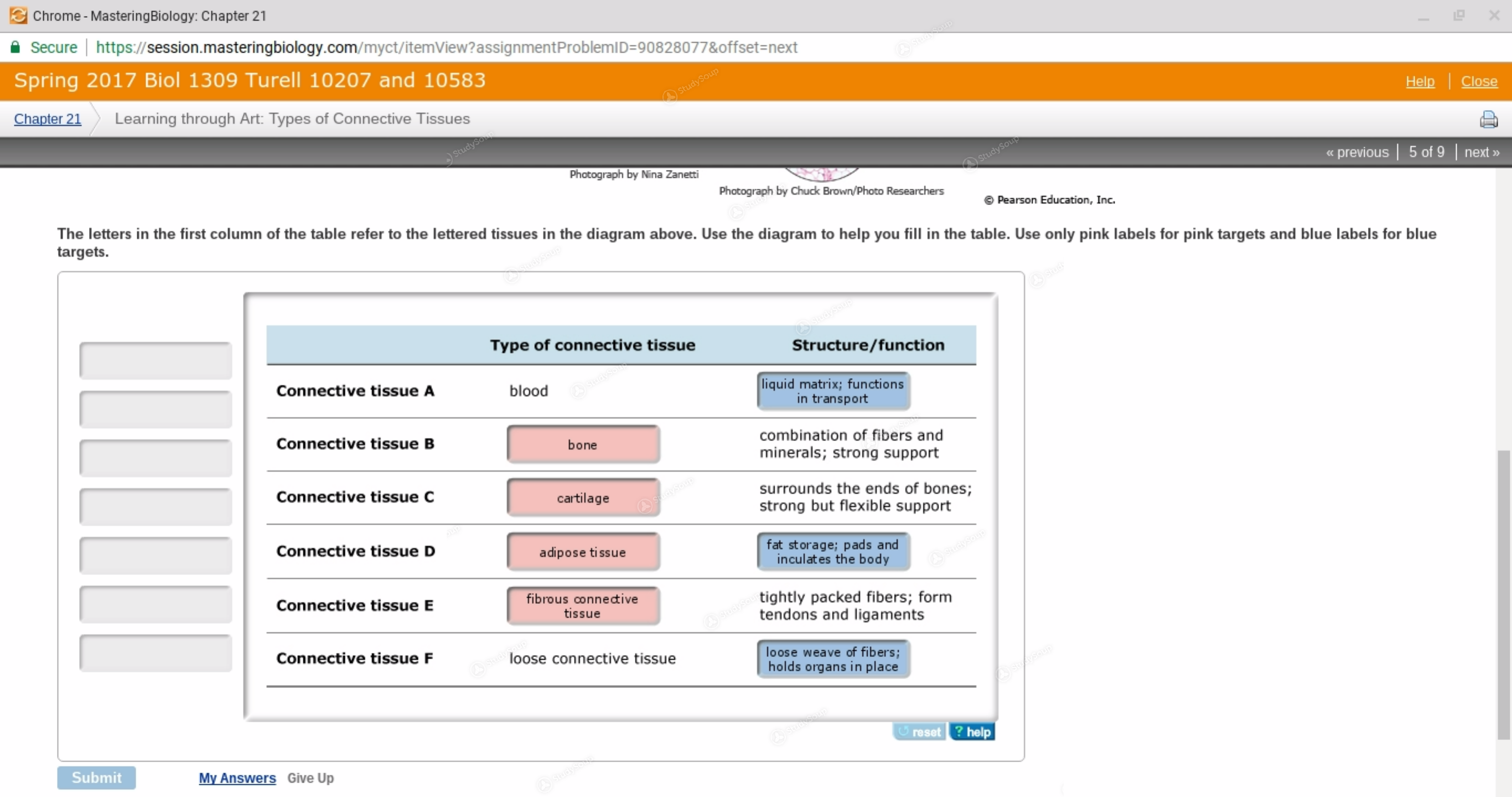 Chrome - MasteringBiology: Chapter 21

Secure | https://session.masteringbiology.com/myct/itemView?assignmentProblemID=90828077&offset=next

Spring 2017 Biol 1309 Turell 10207 and 10583

Help | Close

Chapter 21 Learning through Art: Types of Connective Tissues

« previous | 5 of 9 | next »

Photograph by Nina Zanetti

Photograph by Chuck Brown/Photo Researchers

© Pearson Education, Inc.

The letters in the first column of the table refer to the lettered tissues in the diagram above. Use the diagram to help you fill in the table. Use only pink labels for pink targets and blue labels for blue targets.

| | Type of connective tissue | Structure/function |
|---|---|---|
| Connective tissue A | blood | liquid matrix; functions in transport |
| Connective tissue B | bone | combination of fibers and minerals; strong support |
| Connective tissue C | cartilage | surrounds the ends of bones; strong but flexible support |
| Connective tissue D | adipose tissue | fat storage; pads and inculates the body |
| Connective tissue E | fibrous connective tissue | tightly packed fibers; form tendons and ligaments |
| Connective tissue F | loose connective tissue | loose weave of fibers; holds organs in place |

reset ? help

Submit My Answers Give Up